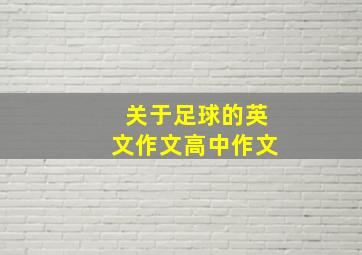 关于足球的英文作文高中作文